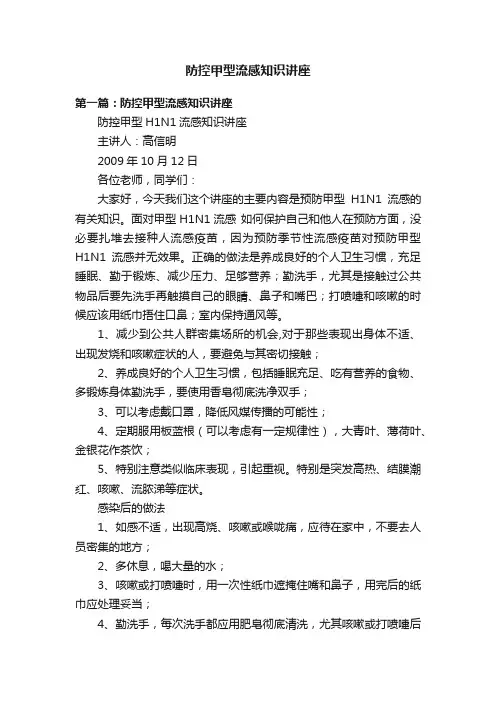 防控甲型流感知识讲座

第一篇：防控甲型流感知识讲座

防控甲型 H1N1 流感知识讲座

主讲人：高信明

2009 年 10 月 12 日

各位老师，同学们：

大家好，今天我们这个讲座的主要内容是预防甲型 H1N1 流感的有关知识。面对甲型 H1N1 流感 如何保护自己和他人在预防方面，没必要扎堆去接种人流感疫苗，因为预防季节性流感疫苗对预防甲型 H1N1 流感并无效果。正确的做法是养成良好的个人卫生习惯，充足睡眠、勤于锻炼、减少压力、足够营养；勤洗手，尤其是接触过公共物品后要先洗手再触摸自己的眼睛、鼻子和嘴巴；打喷嚏和咳嗽的时候应该用纸巾捂住口鼻；室内保持通风等。

1、减少到公共人群密集场所的机会,对于那些表现出身体不适、出现发烧和咳嗽症状的人，要避免与其密切接触；

2、养成良好的个人卫生习惯，包括睡眠充足、吃有营养的食物、多锻炼身体勤洗手，要使用香皂彻底洗净双手；

3、可以考虑戴口罩，降低风媒传播的可能性；

4、定期服用板蓝根（可以考虑有一定规律性），大青叶、薄荷叶、金银花作茶饮；

5、特别注意类似临床表现，引起重视。特别是突发高热、结膜潮红、咳嗽、流脓涕等症状。

感染后的做法

1、如感不适，出现高烧、咳嗽或喉咙痛，应待在家中，不要去人员密集的地方；

2、多休息，喝大量的水；

3、咳嗽或打喷嚏时，用一次性纸巾遮掩住嘴和鼻子，用完后的纸巾应处理妥当；

4、勤洗手，每次洗手都应用肥皂彻底清洗，尤其咳嗽或打喷嚏后